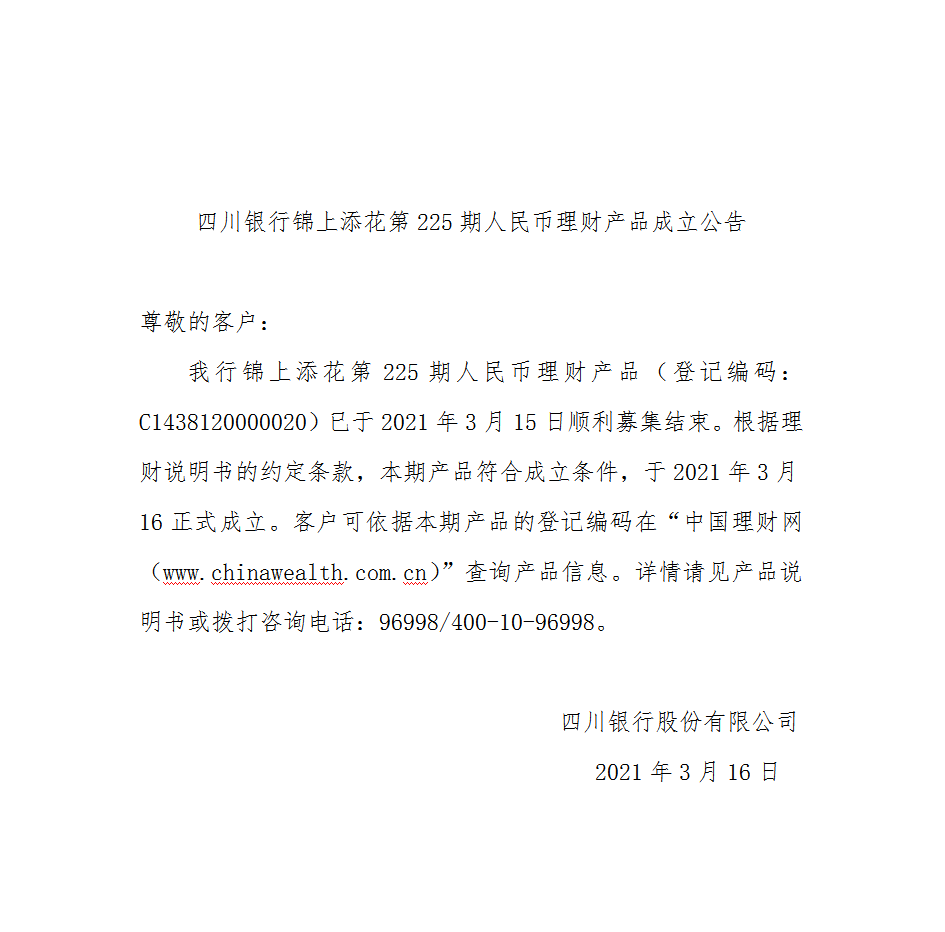 四川银行锦上添花第 225 期人民币理财产品成立公告

尊敬的客户：

我行锦上添花第 225 期人民币理财产品（登记编码：C1438120000020）已于 2021 年 3 月 15 日顺利募集结束。根据理财说明书的约定条款，本期产品符合成立条件，于 2021 年 3 月 16 正式成立。客户可依据本期产品的登记编码在“中国理财网（www.chinawealth.com.cn）”查询产品信息。详情请见产品说明书或拨打咨询电话：96998/400-10-96998。

四川银行股份有限公司

2021 年 3 月 16 日